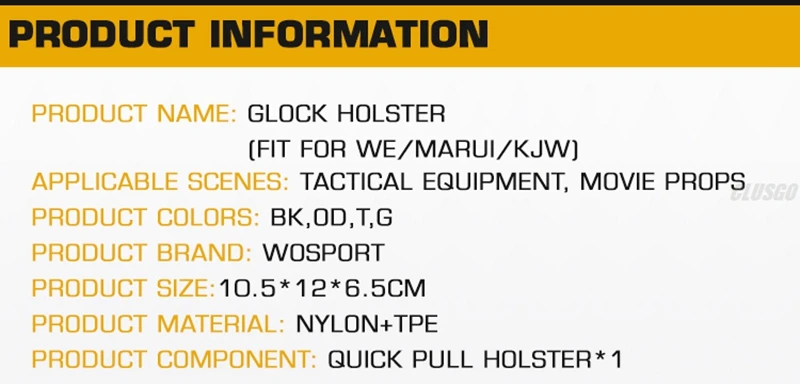 PRODUCT INFORMATION

PRODUCT NAME: GLOCK HOLSTER (FIT FOR WE/MARUI/KJW)
APPLICABLE SCENES: TACTICAL EQUIPMENT, MOVIE PROPS
CLUSGO
PRODUCT COLORS: BK,OD,T,G
PRODUCT BRAND: WOSPORT
PRODUCT SIZE:10.5*12*6.5CM
PRODUCT MATERIAL: NYLON+TPE
PRODUCT COMPONENT: QUICK PULL HOLSTER*1